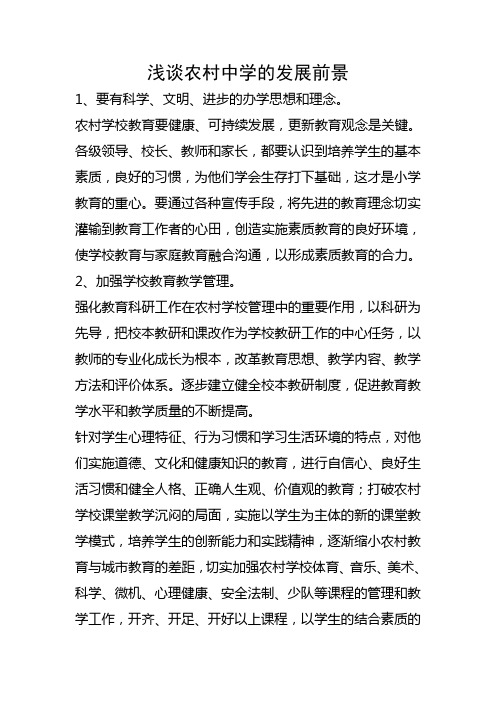 浅谈农村中学的发展前景

1、要有科学、文明、进步的办学思想和理念。

农村学校教育要健康、可持续发展，更新教育观念是关键。各级领导、校长、教师和家长，都要认识到培养学生的基本素质，良好的习惯，为他们学会生存打下基础，这才是小学教育的重心。要通过各种宣传手段，将先进的教育理念切实灌输到教育工作者的心田，创造实施素质教育的良好环境，使学校教育与家庭教育融合沟通，以形成素质教育的合力。

2、加强学校教育教学管理。

强化教育科研工作在农村学校管理中的重要作用，以科研为先导，把校本教研和课改作为学校教研工作的中心任务，以教师的专业化成长为根本，改革教育思想、教学内容、教学方法和评价体系。逐步建立健全校本教研制度，促进教育教学水平和教学质量的不断提高。

针对学生心理特征、行为习惯和学习生活环境的特点，对他们实施道德、文化和健康知识的教育，进行自信心、良好生活习惯和健全人格、正确人生观、价值观的教育；打破农村学校课堂教学沉闷的局面，实施以学生为主体的新的课堂教学模式，培养学生的创新能力和实践精神，逐渐缩小农村教育与城市教育的差距，切实加强农村学校体育、音乐、美术、科学、微机、心理健康、安全法制、少队等课程的管理和教学工作，开齐、开足、开好以上课程，以学生的结合素质的